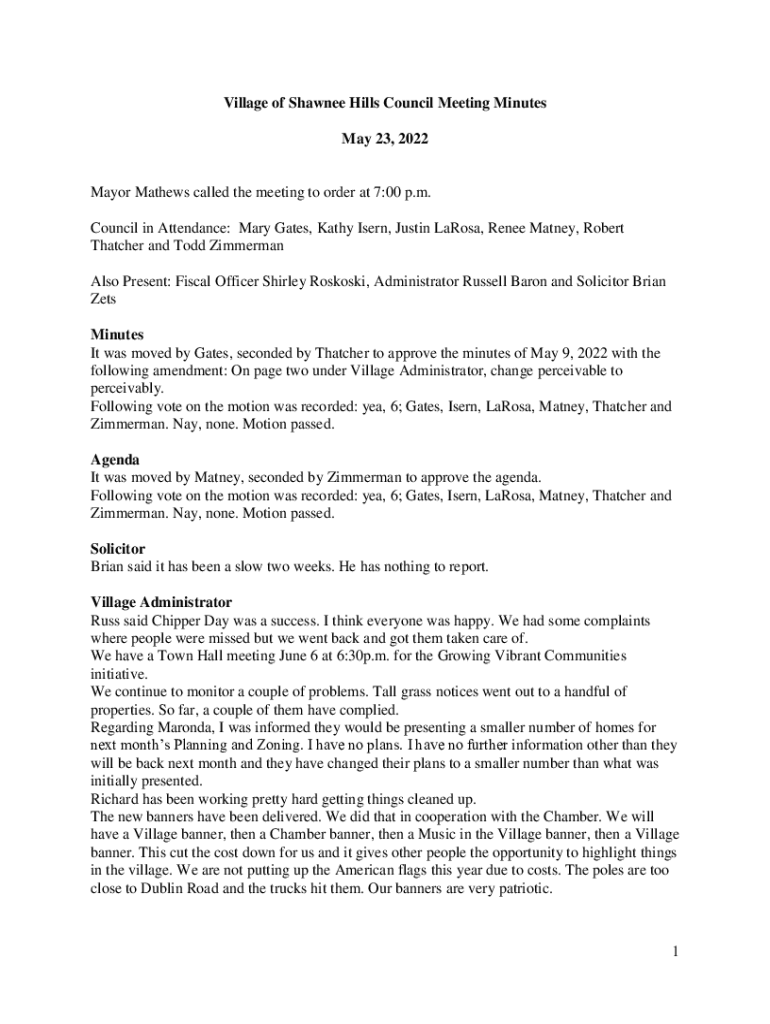 Village of Shawnee Hills Council Meeting Minutes

May 23, 2022

Mayor Mathews called the meeting to order at 7:00 p.m.

Council in Attendance: Mary Gates, Kathy Isern, Justin LaRosa, Renee Matney, Robert Thatcher and Todd Zimmerman

Also Present: Fiscal Officer Shirley Roskoski, Administrator Russell Baron and Solicitor Brian Zets

Minutes
It was moved by Gates, seconded by Thatcher to approve the minutes of May 9, 2022 with the following amendment: On page two under Village Administrator, change perceivable to perceivably.
Following vote on the motion was recorded: yea, 6; Gates, Isern, LaRosa, Matney, Thatcher and Zimmerman. Nay, none. Motion passed.

Agenda
It was moved by Matney, seconded by Zimmerman to approve the agenda.
Following vote on the motion was recorded: yea, 6; Gates, Isern, LaRosa, Matney, Thatcher and Zimmerman. Nay, none. Motion passed.

Solicitor
Brian said it has been a slow two weeks. He has nothing to report.

Village Administrator
Russ said Chipper Day was a success. I think everyone was happy. We had some complaints where people were missed but we went back and got them taken care of.
We have a Town Hall meeting June 6 at 6:30p.m. for the Growing Vibrant Communities initiative.
We continue to monitor a couple of problems. Tall grass notices went out to a handful of properties. So far, a couple of them have complied.
Regarding Maronda, I was informed they would be presenting a smaller number of homes for next month's Planning and Zoning. I have no plans. I have no further information other than they will be back next month and they have changed their plans to a smaller number than what was initially presented.
Richard has been working pretty hard getting things cleaned up.
The new banners have been delivered. We did that in cooperation with the Chamber. We will have a Village banner, then a Chamber banner, then a Music in the Village banner, then a Village banner. This cut the cost down for us and it gives other people the opportunity to highlight things in the village. We are not putting up the American flags this year due to costs. The poles are too close to Dublin Road and the trucks hit them. Our banners are very patriotic.

1